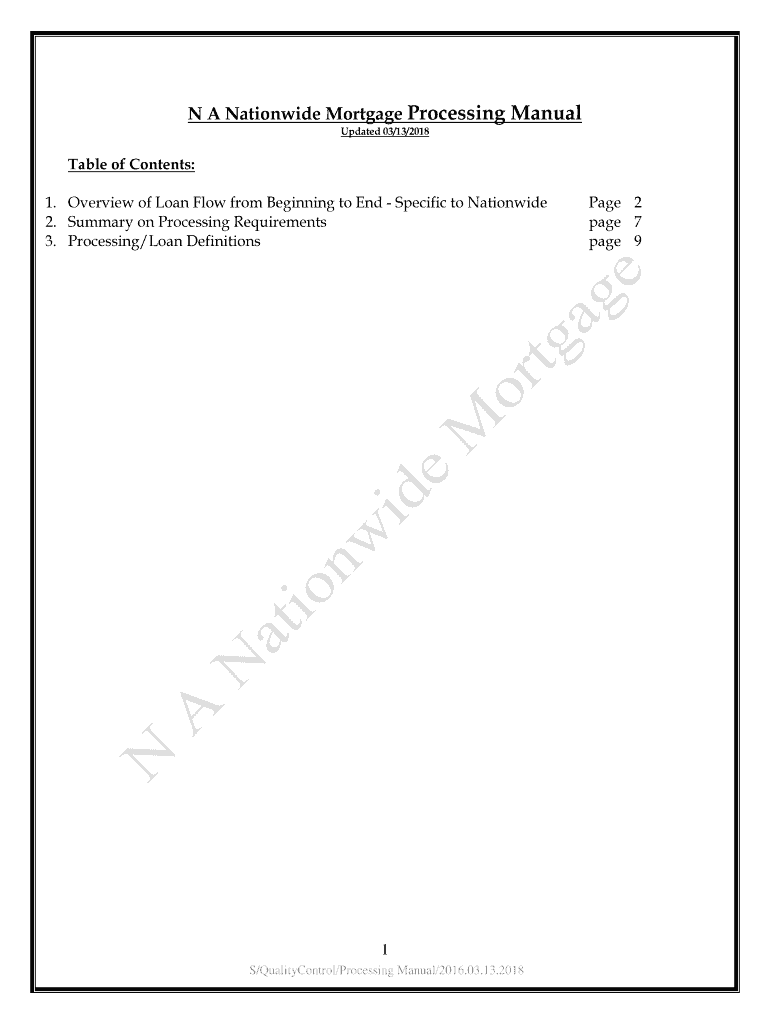 N A Nationwide Mortgage Processing Manual
Updated 03/13/2018

Table of Contents:

1. Overview of Loan Flow from Beginning to End - Specific to Nationwide Page 2
2. Summary on Processing Requirements page 7
3. Processing/Loan Definitions page 9

1
S/QualityControl/Processing Manual/2016.03.13.2018

N A Nationwide Mortgage